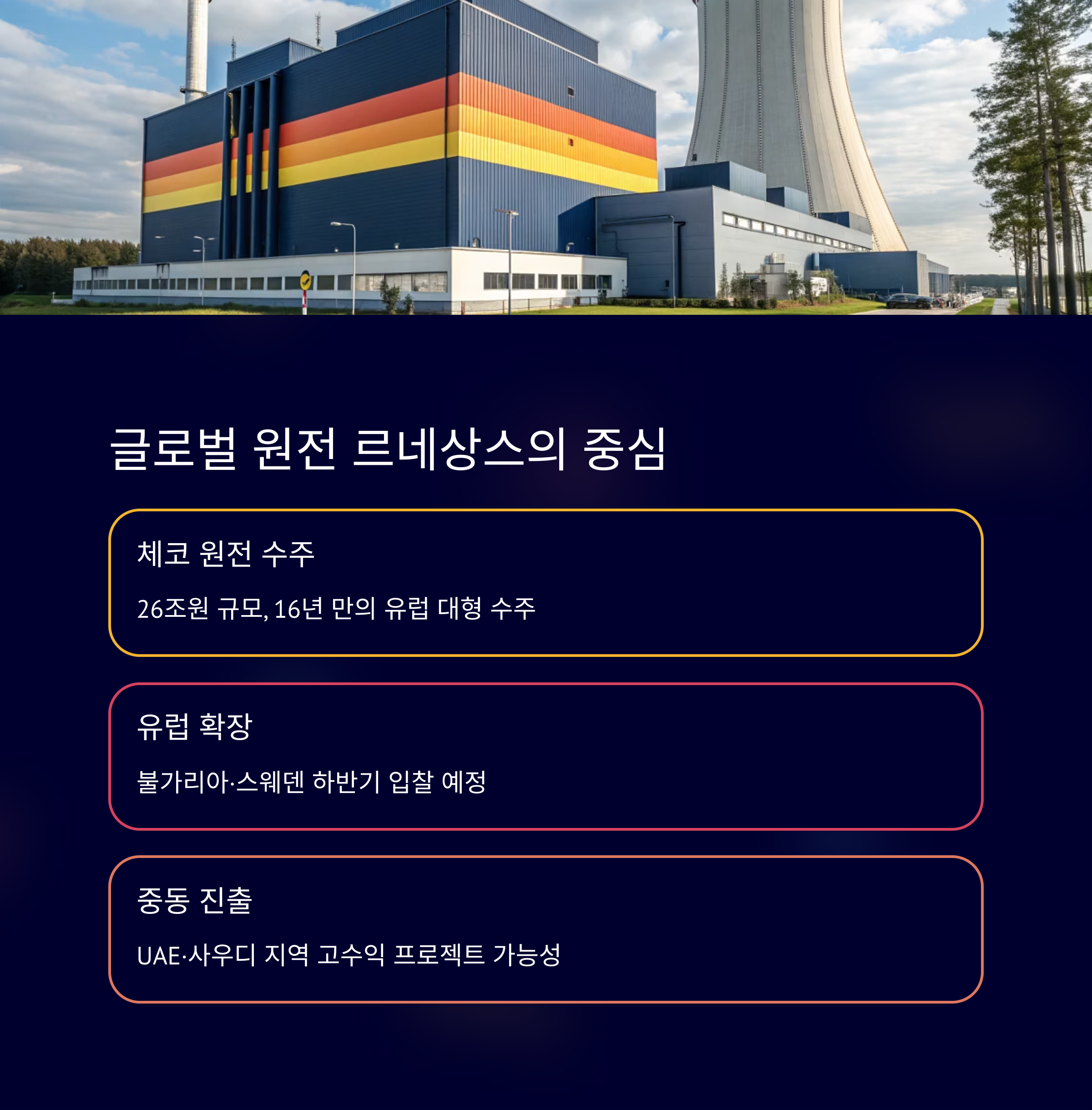 글로벌 원전 르네상스의 중심

체코 원전 수주

26조원 규모, 16년 만의 유럽 대형 수주

유럽 확장

불가리아·스웨덴 하반기 입찰 예정

중동 진출

UAE·사우디 지역 고수익 프로젝트 가능성